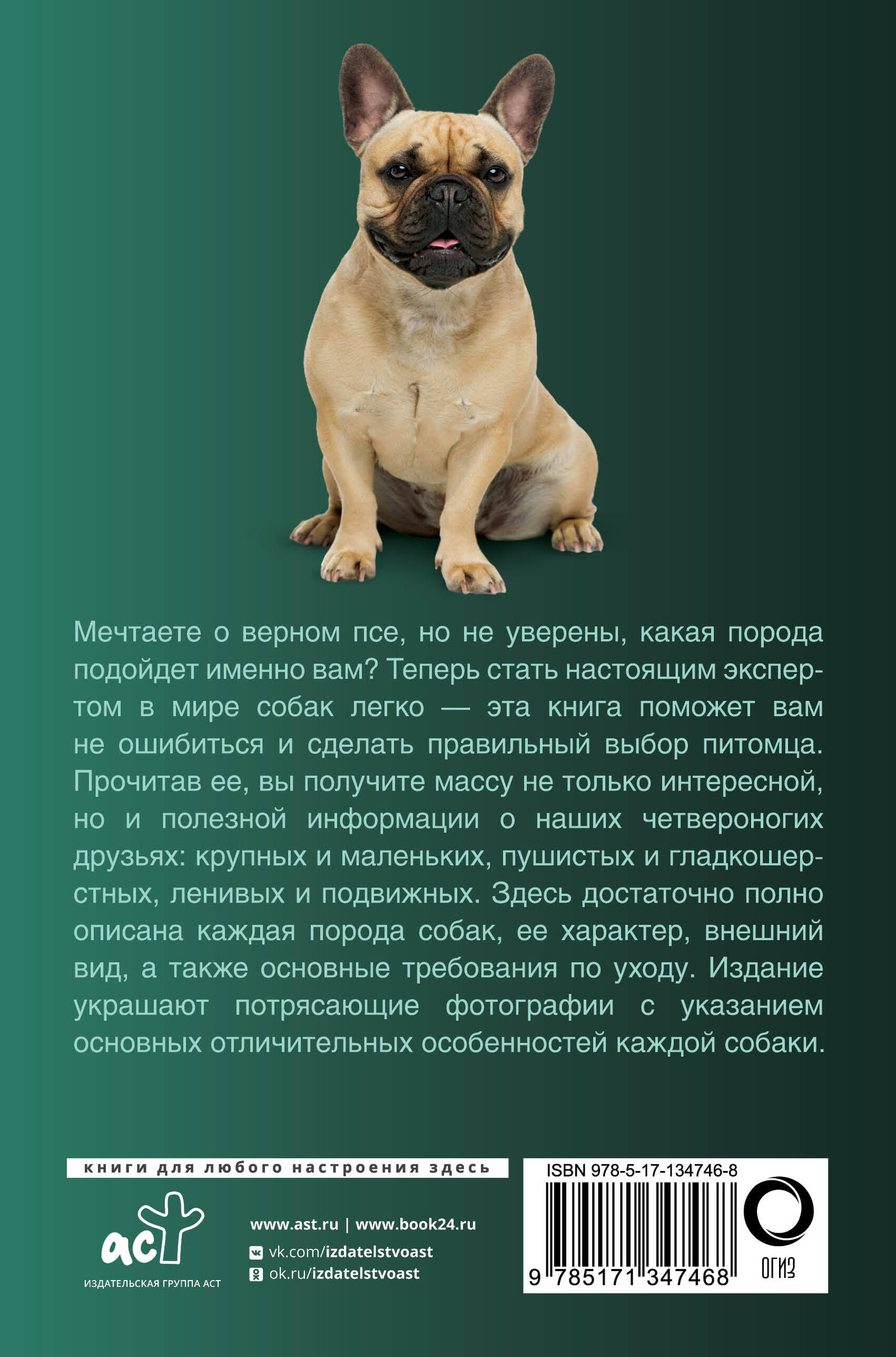 Мечтаете о верном псе, но не уверены, какая порода подойдет именно вам? Теперь стать настоящим экспертом в мире собак легко — эта книга поможет вам не ошибиться и сделать правильный выбор питомца. Прочитав ее, вы получите массу не только интересной, но и полезной информации о наших четвероногих друзьях: крупных и маленьких, пушистых и гладкошерстных, ленивых и подвижных. Здесь достаточно полно описана каждая порода собак, ее характер, внешний вид, а также основные требования по уходу. Издание украшают потрясающие фотографии с указанием основных отличительных особенностей каждой собаки.

книги для любого настроения здесь

аст
ИЗДАТЕЛЬСКАЯ ГРУППА АСТ

www.ast.ru | www.book24.ru
vk.com/izdatelstvoast
ok.ru/izdatelstvoast

ISBN 978-5-17-134746-8
9 785171 347468
ОГИЗ